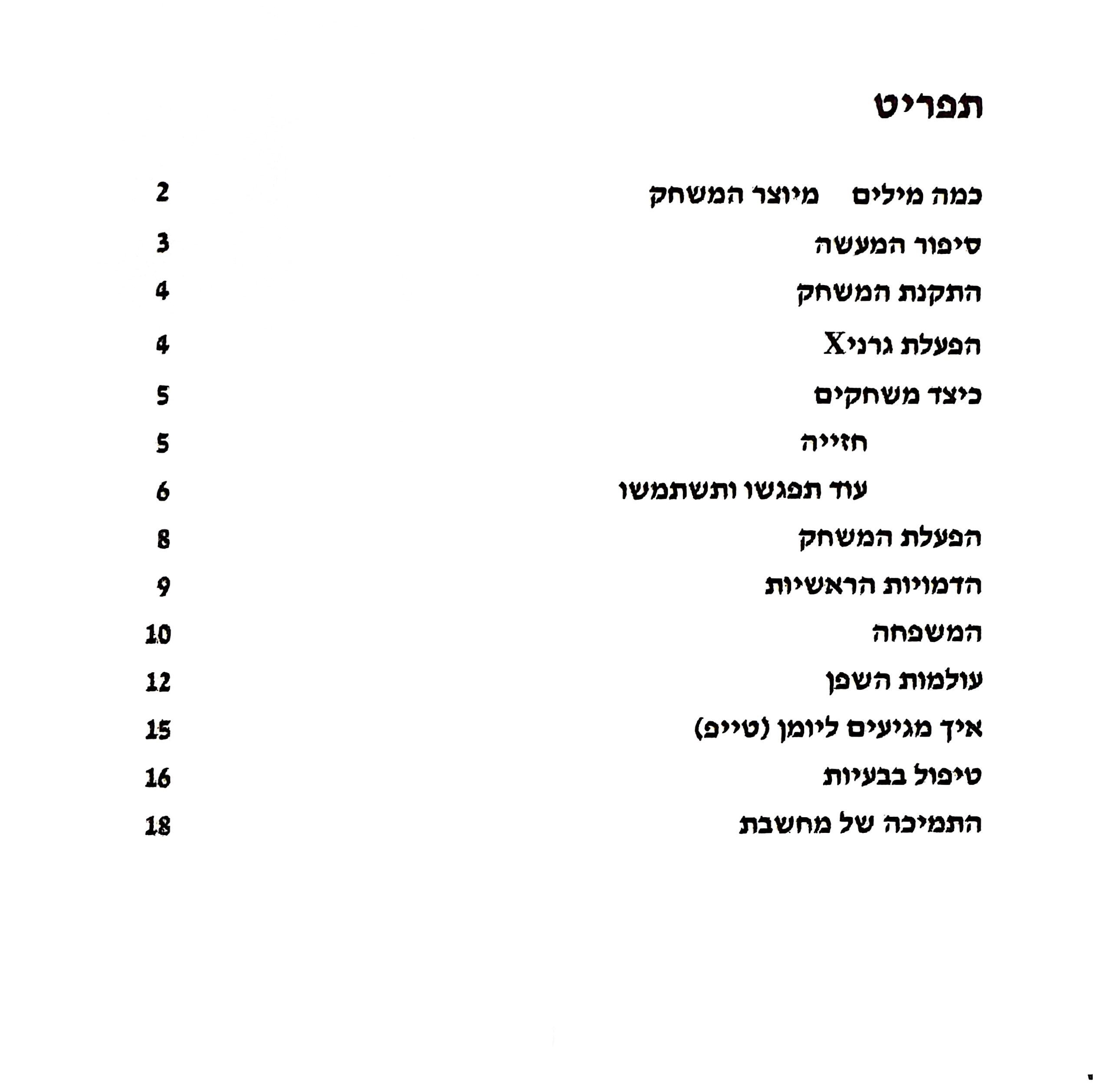 תפריט

כמה מילים מיוצר המשחק 2

סיפור המעשה 3

התקנת המשחק 4

הפעלת גרניX 4

כיצד משחקים 5

חזייה 5

עוד תפגשו ותשתמשו 6

הפעלת המשחק 8

הדמויות הראשיות 9

המשפחה 10

עולמות השפן 12

איך מגיעים ליומן (טייפ) 15

טיפול בבעיות 16

התמיכה של מחשבת 18